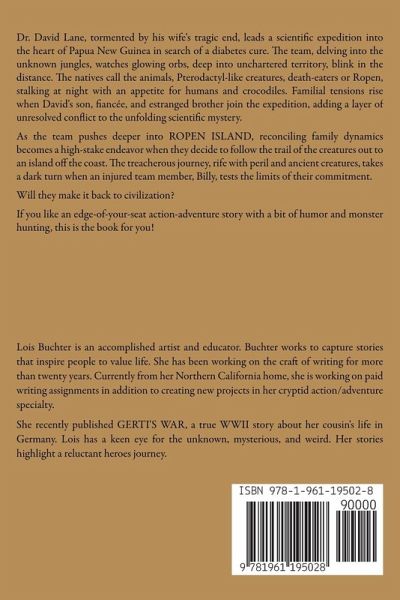 Dr. David Lane, tormented by his wife's tragic end, leads a scientific expedition into the heart of Papua New Guinea in search of a diabetes cure. The team, delving into the unknown jungles, watches glowing orbs, deep into unchartered territory, blink in the distance. The natives call the animals, Pterodactyl-like creatures, death-eaters or Ropen, stalking at night with an appetite for humans and crocodiles. Familial tensions rise when David's son, fiancée, and estranged brother join the expedition, adding a layer of unresolved conflict to the unfolding scientific mystery.

As the team pushes deeper into ROPEN ISLAND, reconciling family dynamics becomes a high-stake endeavor when they decide to follow the trail of the creatures out to an island off the coast. The treacherous journey, rife with peril and ancient creatures, takes a dark turn when an injured team member, Billy, tests the limits of their commitment.

Will they make it back to civilization?

If you like an edge-of-your-seat action-adventure story with a bit of humor and monster hunting, this is the book for you!

Lois Buchter is an accomplished artist and educator. Buchter works to capture stories that inspire people to value life. She has been working on the craft of writing for more than twenty years. Currently from her Northern California home, she is working on paid writing assignments in addition to creating new projects in her cryptid action/adventure specialty.

She recently published GERTI'S WAR, a true WWII story about her cousin's life in Germany. Lois has a keen eye for the unknown, mysterious, and weird. Her stories highlight a reluctant heroes journey.

ISBN 978-1-961-19502-8

90000

9 781961 195028